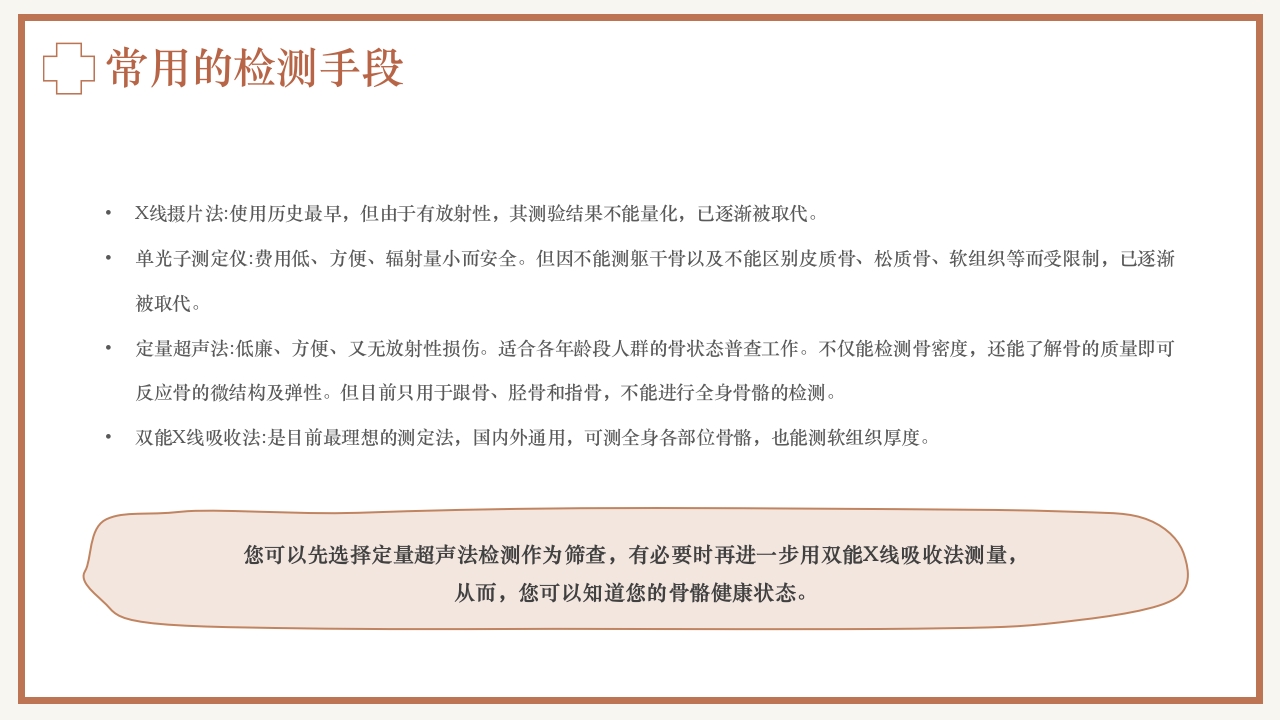 常用的检测手段

• X线摄片法:使用历史最早，但由于有放射性，其测验结果不能量化，已逐渐被取代。

• 单光子测定仪:费用低、方便、辐射量小而安全。但因不能测躯干骨以及不能区别皮质骨、松质骨、软组织等而受限制，已逐渐被取代。

• 定量超声法:低廉、方便、又无放射性损伤。适合各年龄段人群的骨状态普查工作。不仅能检测骨密度，还能了解骨的质量即可反应骨的微结构及弹性。但目前只用于跟骨、胫骨和指骨，不能进行全身骨骼的检测。

• 双能X线吸收法:是目前最理想的测定法，国内外通用，可测全身各部位骨骼，也能测软组织厚度。

您可以先选择定量超声法检测作为筛查，有必要时再进一步用双能X线吸收法测量，从而，您可以知道您的骨骼健康状态。